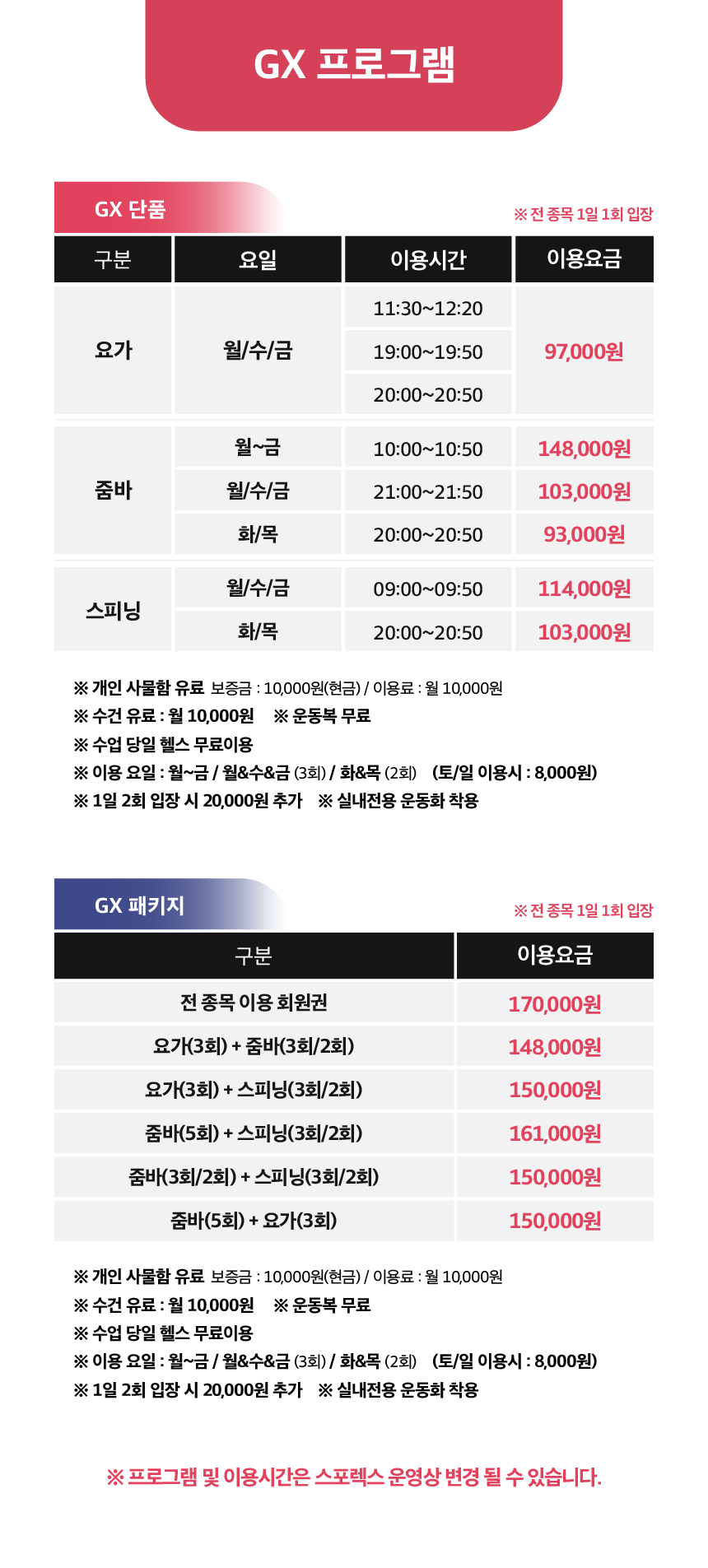 GX 프로그램

GX 단품

※ 전 종목 1일 1회 입장

| 구분 | 요일 | 이용시간 | 이용요금 |
|---|---|---|---|
| 요가 | 월/수/금 | 11:30~12:20 | 97,000원 |
| | | 19:00~19:50 | |
| | | 20:00~20:50 | |
| 줌바 | 월~금 | 10:00~10:50 | 148,000원 |
| | 월/수/금 | 21:00~21:50 | 103,000원 |
| | 화/목 | 20:00~20:50 | 93,000원 |
| 스피닝 | 월/수/금 | 09:00~09:50 | 114,000원 |
| | 화/목 | 20:00~20:50 | 103,000원 |

※ 개인 사물함 유료 보증금 : 10,000원(현금) / 이용료 : 월 10,000원
※ 수건 유료 : 월 10,000원 ※ 운동복 무료
※ 수업 당일 헬스 무료이용
※ 이용 요일 : 월~금 / 월&수&금 (3회) / 화&목 (2회) (토/일 이용시 : 8,000원)
※ 1일 2회 입장 시 20,000원 추가 ※ 실내전용 운동화 착용

GX 패키지

※ 전 종목 1일 1회 입장

| 구분 | 이용요금 |
|---|---|
| 전 종목 이용 회원권 | 170,000원 |
| 요가(3회) + 줌바(3회/2회) | 148,000원 |
| 요가(3회) + 스피닝(3회/2회) | 150,000원 |
| 줌바(5회) + 스피닝(3회/2회) | 161,000원 |
| 줌바(3회/2회) + 스피닝(3회/2회) | 150,000원 |
| 줌바(5회) + 요가(3회) | 150,000원 |

※ 개인 사물함 유료 보증금 : 10,000원(현금) / 이용료 : 월 10,000원
※ 수건 유료 : 월 10,000원 ※ 운동복 무료
※ 수업 당일 헬스 무료이용
※ 이용 요일 : 월~금 / 월&수&금 (3회) / 화&목 (2회) (토/일 이용시 : 8,000원)
※ 1일 2회 입장 시 20,000원 추가 ※ 실내전용 운동화 착용

※ 프로그램 및 이용시간은 스포렉스 운영상 변경 될 수 있습니다.